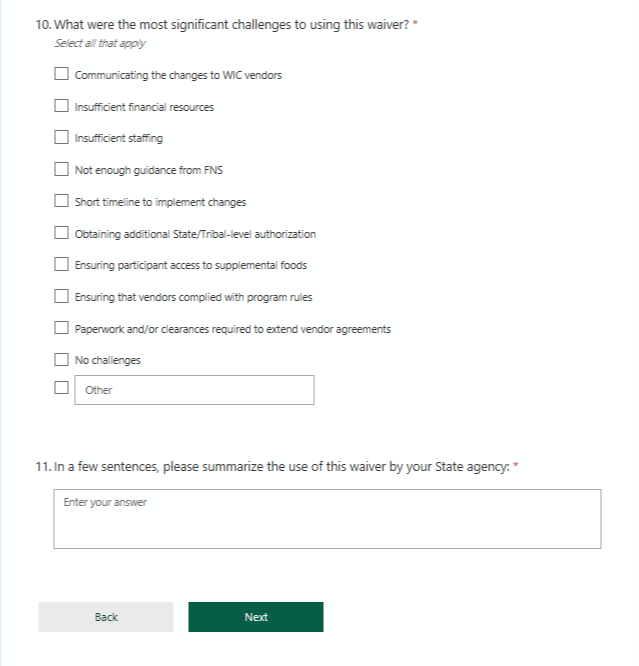 10. What were the most significant challenges to using this waiver? *
Select all that apply

Communicating the changes to WIC vendors

Insufficient financial resources

Insufficient staffing

Not enough guidance from FNS

Short timeline to implement changes

Obtaining additional State/Tribal-level authorization

Ensuring participant access to supplemental foods

Ensuring that vendors complied with program rules

Paperwork and/or clearances required to extend vendor agreements

No challenges

Other

11. In a few sentences, please summarize the use of this waiver by your State agency: *

Enter your answer

Back

Next